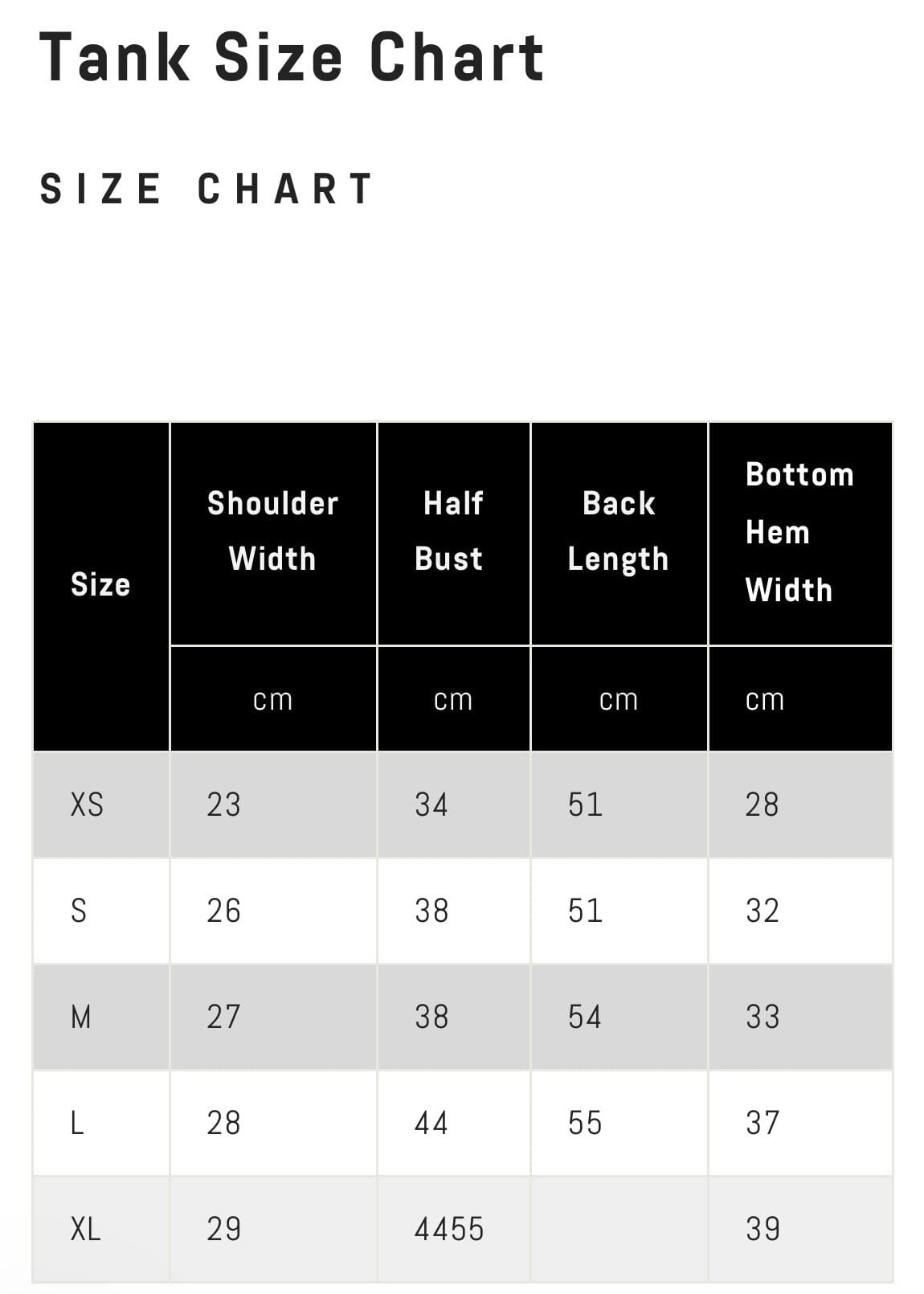 Tank Size Chart

SIZE CHART

| Size | Shoulder Width | Half Bust | Back Length | Bottom Hem Width |
|---|---|---|---|---|
| | cm | cm | cm | cm |
| XS | 23 | 34 | 51 | 28 |
| S | 26 | 38 | 51 | 32 |
| M | 27 | 38 | 54 | 33 |
| L | 28 | 44 | 55 | 37 |
| XL | 29 | 4455 | | 39 |